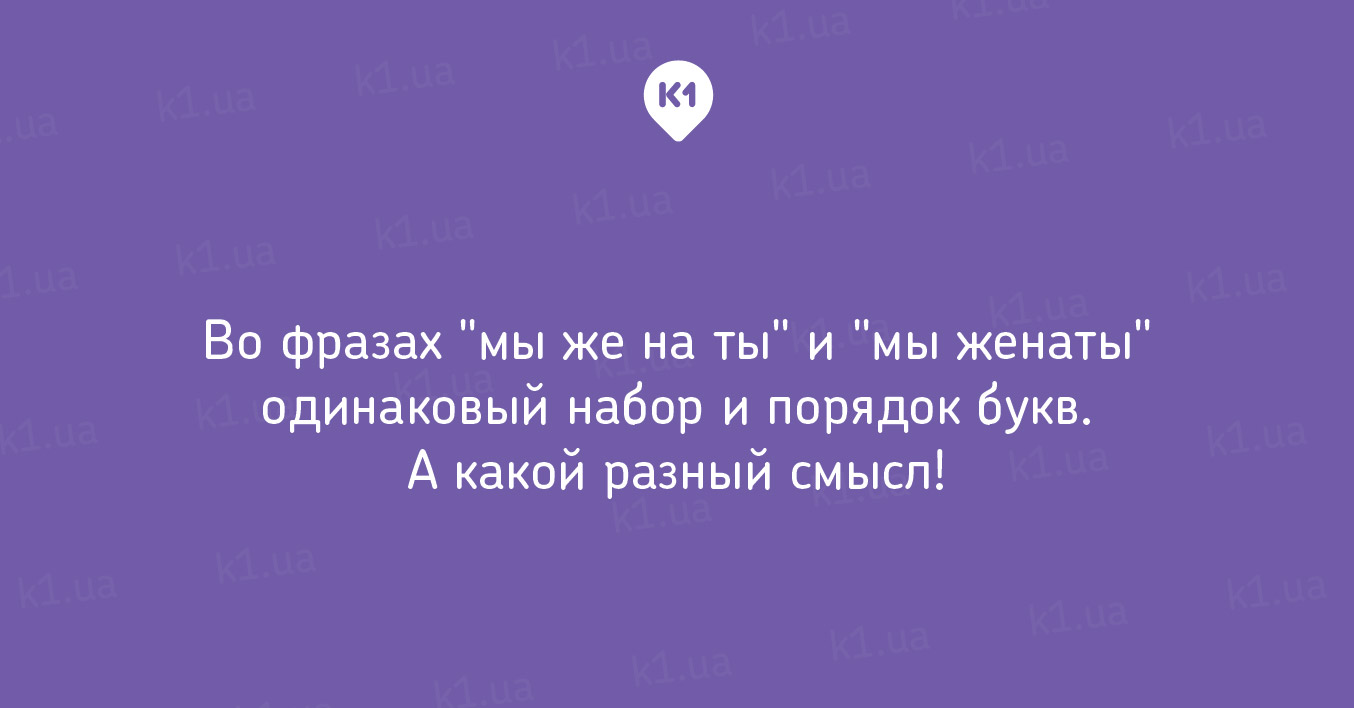 K1

Во фразах "мы же на ты" и "мы женаты" одинаковый набор и порядок букв. А какой разный смысл!

k1.ua